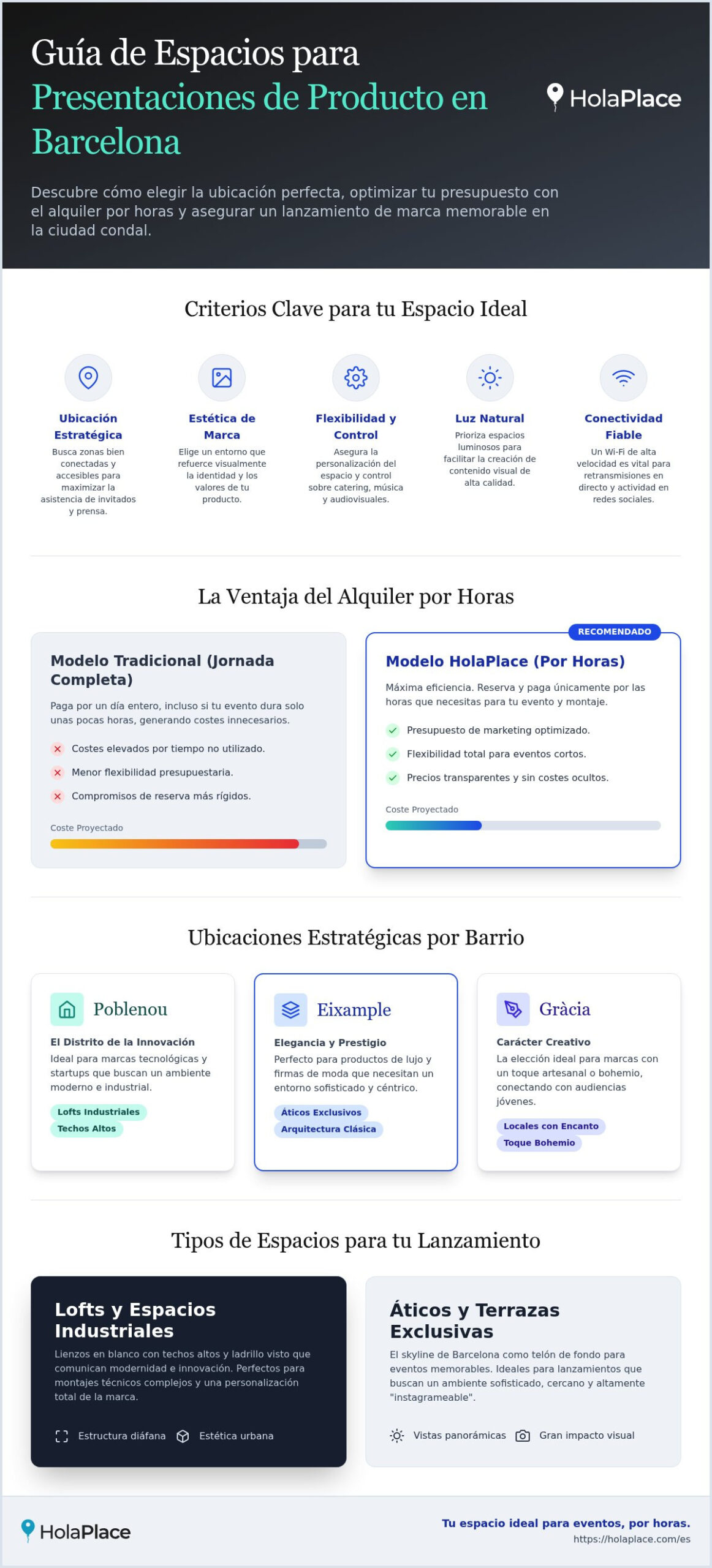 Guía de Espacios para Presentaciones de Producto en Barcelona

HolaPlace

Descubre cómo elegir la ubicación perfecta, optimizar tu presupuesto con el alquiler por horas y asegurar un lanzamiento de marca memorable en la ciudad condal.

Criterios Clave para tu Espacio Ideal

Ubicación Estratégica
Busca zonas bien conectadas y accesibles para maximizar la asistencia de invitados y prensa.

Estética de Marca
Elige un entorno que refuerce visualmente la identidad y los valores de tu producto.

Flexibilidad y Control
Asegura la personalización del espacio y control sobre catering, música y audiovisuales.

Luz Natural
Prioriza espacios luminosos para facilitar la creación de contenido visual de alta calidad.

Conectividad Fiable
Un Wi-Fi de alta velocidad es vital para retransmisiones en directo y actividad en redes sociales.

La Ventaja del Alquiler por Horas

Modelo Tradicional (Jornada Completa)
Paga por un día entero, incluso si tu evento dura solo unas pocas horas, generando costes innecesarios.
Costes elevados por tiempo no utilizado.
Menor flexibilidad presupuestaria.
Compromisos de reserva más rígidos.
Coste Proyectado

RECOMENDADO
Modelo HolaPlace (Por Horas)
Máxima eficiencia. Reserva y paga únicamente por las horas que necesitas para tu evento y montaje.
Presupuesto de marketing optimizado.
Flexibilidad total para eventos cortos.
Precios transparentes y sin costes ocultos.
Coste Proyectado

Ubicaciones Estratégicas por Barrio

Poblenou
El Distrito de la Innovación
Ideal para marcas tecnológicas y startups que buscan un ambiente moderno e industrial.
Lofts Industriales
Techos Altos

Eixample
Elegancia y Prestigio
Perfecto para productos de lujo y firmas de moda que necesitan un entorno sofisticado y céntrico.
Áticos Exclusivos
Arquitectura Clásica

Gràcia
Carácter Creativo
La elección ideal para marcas con un toque artesanal o bohemio, conectando con audiencias jóvenes.
Locales con Encanto
Toque Bohemio

Tipos de Espacios para tu Lanzamiento

Lofts y Espacios Industriales
Lienzos en blanco con techos altos y ladrillo visto que comunican modernidad e innovación. Perfectos para montajes técnicos complejos y una personalización total de la marca.
Estructura diáfana
Estética urbana

Áticos y Terrazas Exclusivas
El skyline de Barcelona como telón de fondo para eventos memorables. Ideales para lanzamientos que buscan un ambiente sofisticado, cercano y altamente "instagrameable".
Vistas panorámicas
Gran impacto visual

HolaPlace
Tu espacio ideal para eventos, por horas.
https://holaplace.com/es